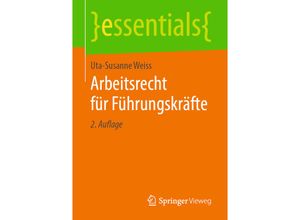 }essentials{

Uta-Susanne Weiss

Arbeitsrecht für Führungskräfte

2. Auflage

Springer Vieweg